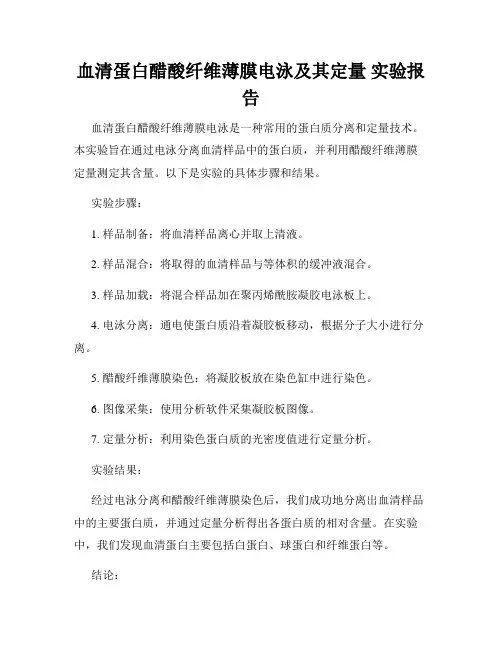 血清蛋白醋酸纤维薄膜电泳及其定量 实验报告

血清蛋白醋酸纤维薄膜电泳是一种常用的蛋白质分离和定量技术。本实验旨在通过电泳分离血清样品中的蛋白质，并利用醋酸纤维薄膜定量测定其含量。以下是实验的具体步骤和结果。

实验步骤：

1. 样品制备：将血清样品离心并取上清液。

2. 样品混合：将取得的血清样品与等体积的缓冲液混合。

3. 样品加载：将混合样品加在聚丙烯酰胺凝胶电泳板上。

4. 电泳分离：通电使蛋白质沿着凝胶板移动，根据分子大小进行分离。

5. 醋酸纤维薄膜染色：将凝胶板放在染色缸中进行染色。

6. 图像采集：使用分析软件采集凝胶板图像。

7. 定量分析：利用染色蛋白质的光密度值进行定量分析。

实验结果：

经过电泳分离和醋酸纤维薄膜染色后，我们成功地分离出血清样品中的主要蛋白质，并通过定量分析得出各蛋白质的相对含量。在实验中，我们发现血清蛋白主要包括白蛋白、球蛋白和纤维蛋白等。

结论：